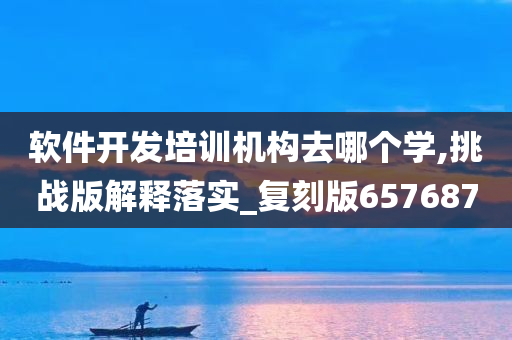 软件开发培训机构去哪个学,挑战版解释落实_复刻版657687